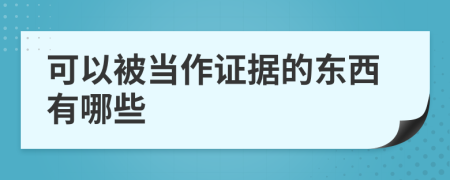 可以被当作证据的东西有哪些